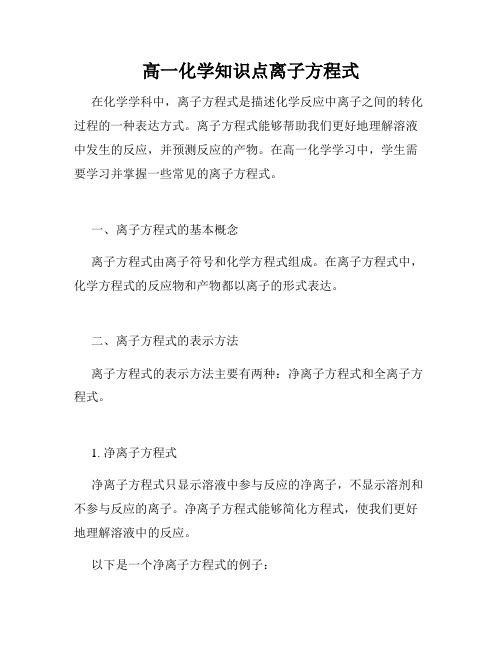 高一化学知识点离子方程式

在化学学科中，离子方程式是描述化学反应中离子之间的转化过程的一种表达方式。离子方程式能够帮助我们更好地理解溶液中发生的反应，并预测反应的产物。在高一化学学习中，学生需要学习并掌握一些常见的离子方程式。

一、离子方程式的基本概念

离子方程式由离子符号和化学方程式组成。在离子方程式中，化学方程式的反应物和产物都以离子的形式表达。

二、离子方程式的表示方法

离子方程式的表示方法主要有两种：净离子方程式和全离子方程式。

1. 净离子方程式

净离子方程式只显示溶液中参与反应的净离子，不显示溶剂和不参与反应的离子。净离子方程式能够简化方程式，使我们更好地理解溶液中的反应。

以下是一个净离子方程式的例子：